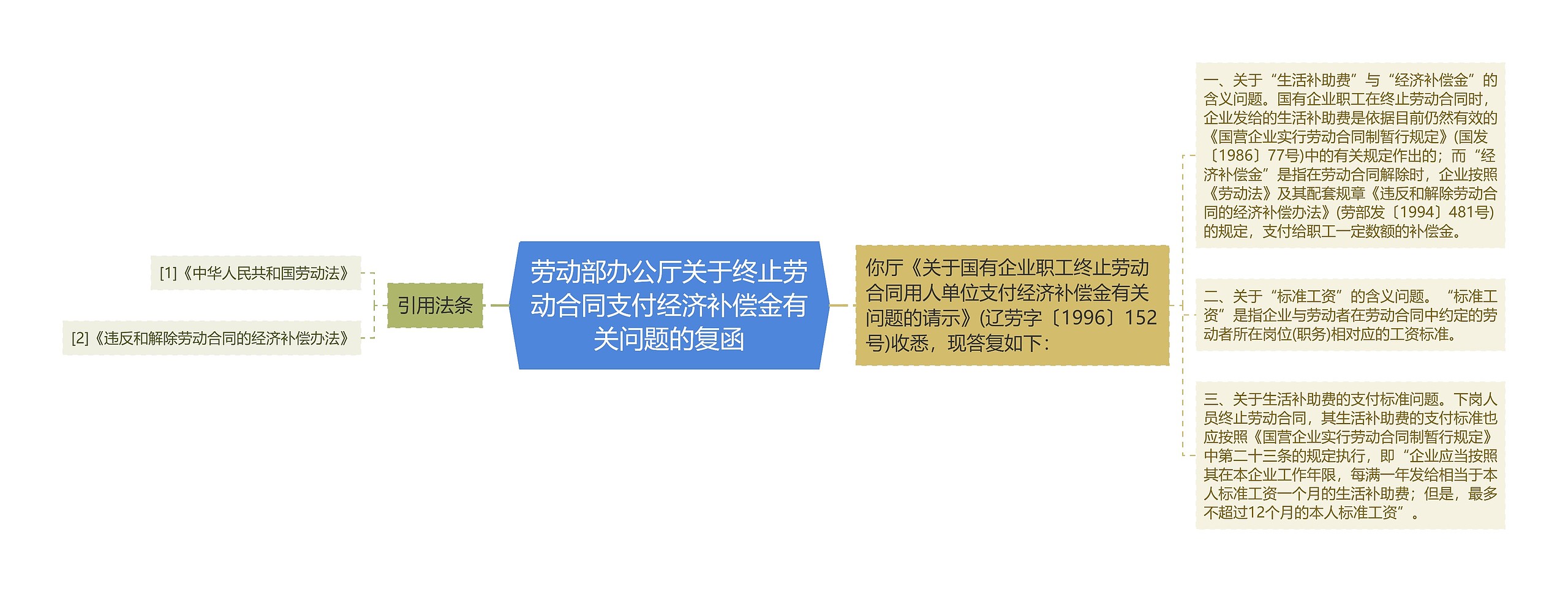 劳动部办公厅关于终止劳动合同支付经济补偿金有关问题的复函

引用法条

[1]《中华人民共和国劳动法》

[2]《违反和解除劳动合同的经济补偿办法》

你厅《关于国有企业职工终止劳动合同用人单位支付经济补偿金有关问题的请示》(辽劳字〔1996〕152号)收悉，现答复如下：

一、关于“生活补助费”与“经济补偿金”的含义问题。国有企业职工在终止劳动合同时，企业发给的生活补助费是依据目前仍然有效的《国营企业实行劳动合同制暂行规定》(国发〔1986〕77号)中的有关规定作出的；而“经济补偿金”是指在劳动合同解除时，企业按照《劳动法》及其配套规章《违反和解除劳动合同的经济补偿办法》(劳部发〔1994〕481号)的规定，支付给职工一定数额的补偿金。

二、关于“标准工资”的含义问题。“标准工资”是指企业与劳动者在劳动合同中约定的劳动者所在岗位(职务)相对应的工资标准。

三、关于生活补助费的支付标准问题。下岗人员终止劳动合同，其生活补助费的支付标准也应按照《国营企业实行劳动合同制暂行规定》中第二十三条的规定执行，即“企业应当按照其在本企业工作年限，每满一年发给相当于本人标准工资一个月的生活补助费；但是，最多不超过12个月的本人标准工资”。